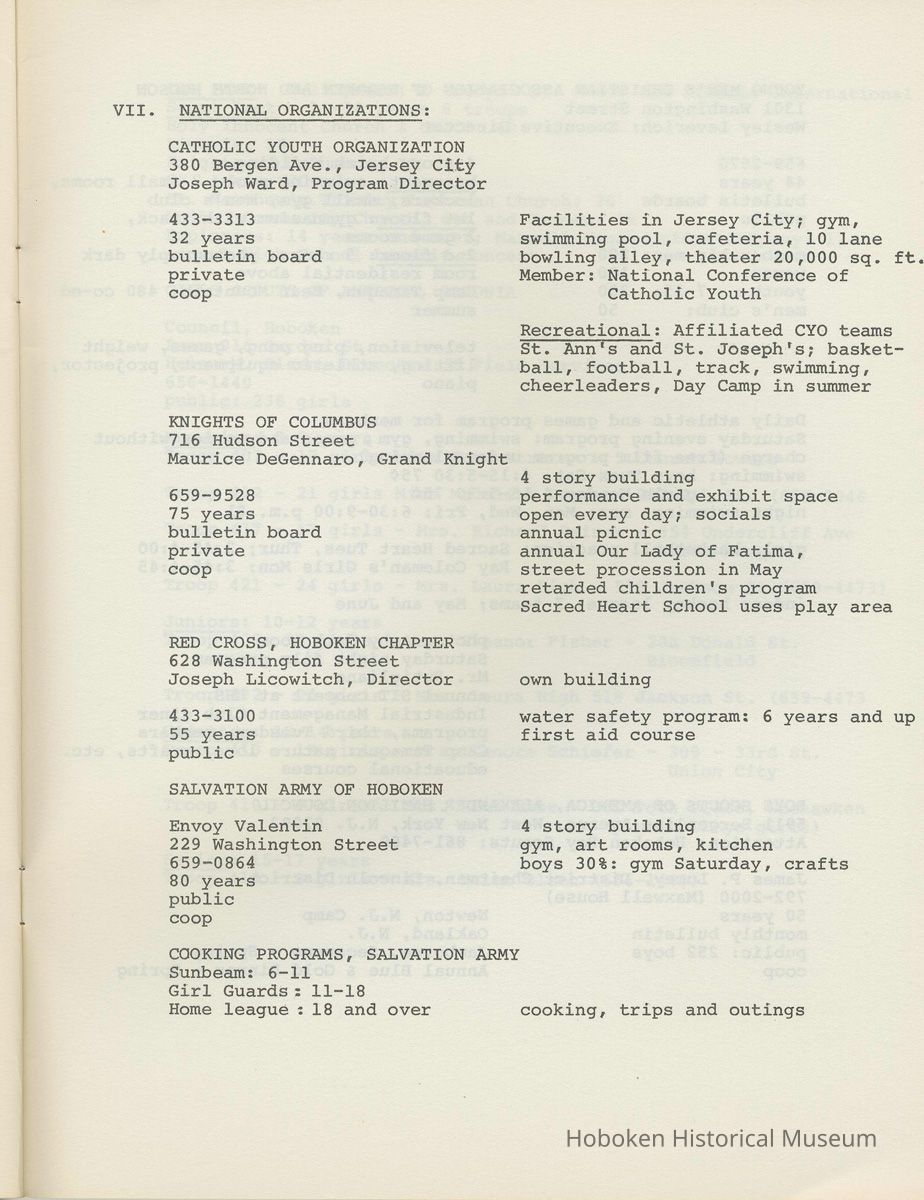 VII. NATIONAL ORGANIZATIONS:

CATHOLIC YOUTH ORGANIZATION
380 Bergen Ave., Jersey City
Joseph Ward, Program Director

433-3313
32 years
bulletin board
private
coop

Facilities in Jersey City; gym, swimming pool, cafeteria, 10 lane bowling alley, theater 20,000 sq. ft.
Member: National Conference of Catholic Youth

Recreational: Affiliated CYO teams St. Ann's and St. Joseph's; basketball, football, track, swimming, cheerleaders, Day Camp in summer

KNIGHTS OF COLUMBUS
716 Hudson Street
Maurice DeGennaro, Grand Knight

659-9528
75 years
bulletin board
private
coop

4 story building
performance and exhibit space
open every day; socials
annual picnic
annual Our Lady of Fatima, street procession in May
retarded children's program
Sacred Heart School uses play area

RED CROSS, HOBOKEN CHAPTER
628 Washington Street
Joseph Licowitch, Director

433-3100
55 years
public

own building

water safety program: 6 years and up
first aid course

SALVATION ARMY OF HOBOKEN

Envoy Valentin
229 Washington Street
659-0864
80 years
public
coop

4 story building
gym, art rooms, kitchen
boys 30%: gym Saturday, crafts

COOKING PROGRAMS, SALVATION ARMY
Sunbeam: 6-11
Girl Guards: 11-18
Home league: 18 and over

cooking, trips and outings

Hoboken Historical Museum